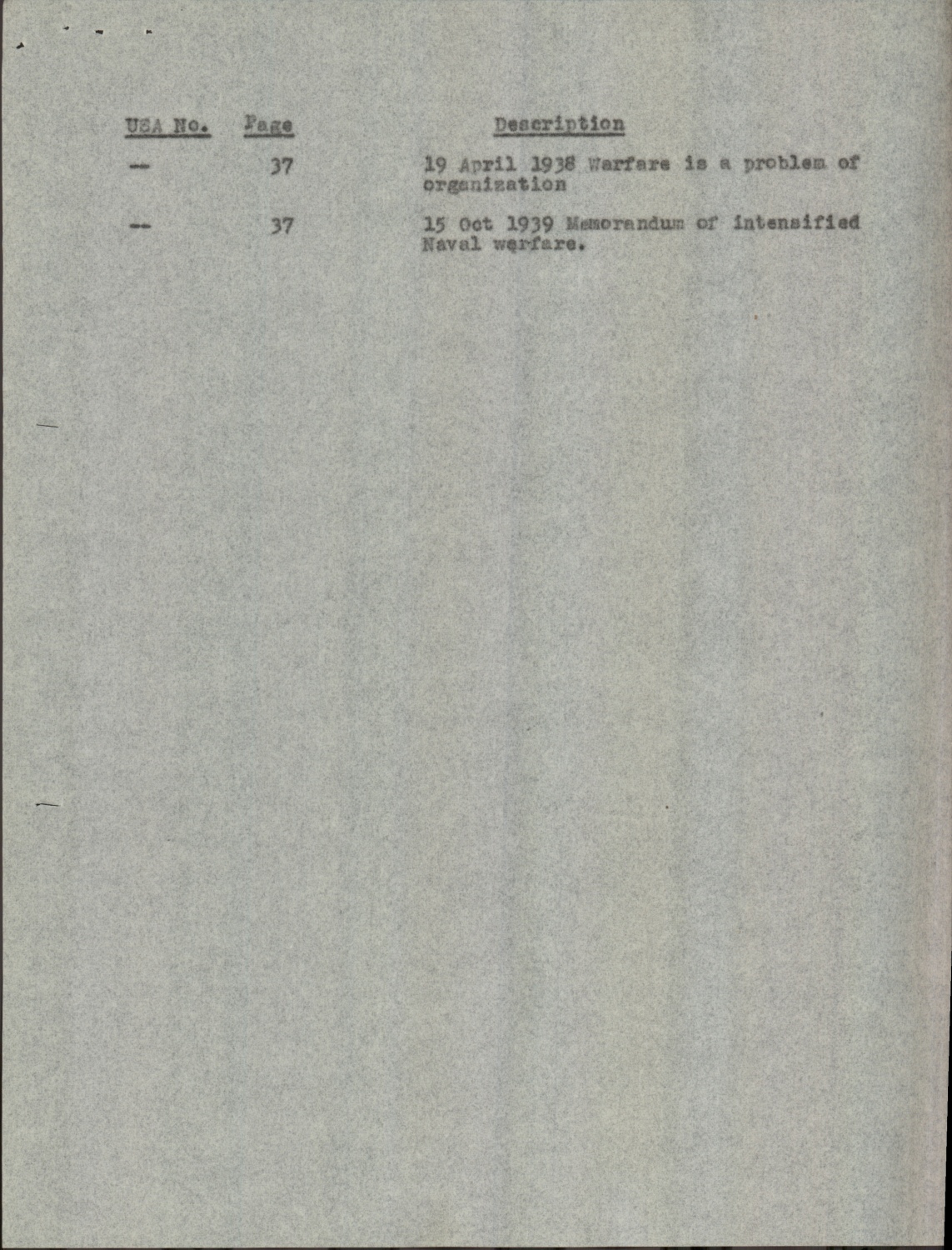 | USA No. | Page | Description |
|---|---|---|
| -- | 37 | 19 April 1938 Warfare is a problem of organization |
| -- | 37 | 15 Oct 1939 Memorandum of intensified Naval warfare. |